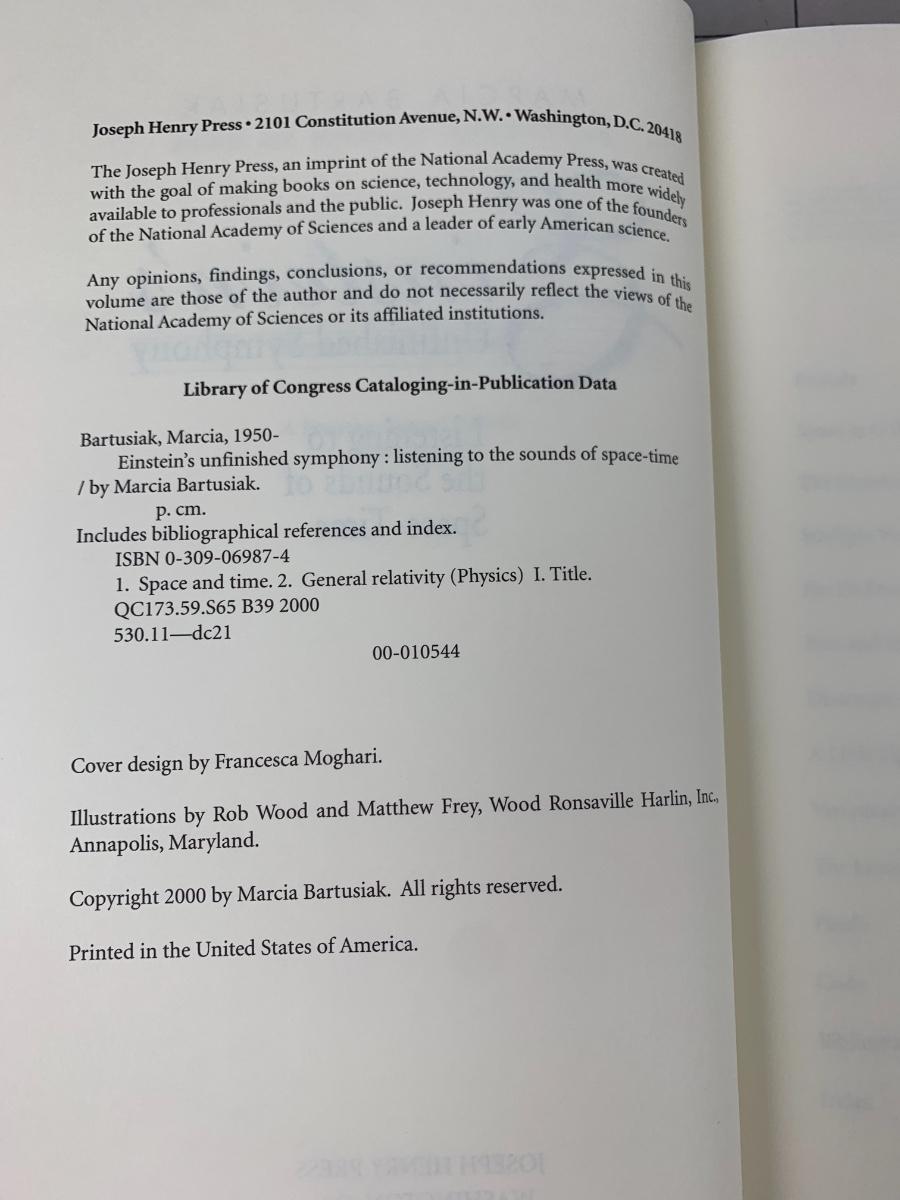 Joseph Henry Press • 2101 Constitution Avenue, N.W. • Washington, D.C. 20418

The Joseph Henry Press, an imprint of the National Academy Press, was created with the goal of making books on science, technology, and health more widely available to professionals and the public. Joseph Henry was one of the founders of the National Academy of Sciences and a leader of early American science.

Any opinions, findings, conclusions, or recommendations expressed in this volume are those of the author and do not necessarily reflect the views of the National Academy of Sciences or its affiliated institutions.

Library of Congress Cataloging-in-Publication Data

Bartusiak, Marcia, 1950-
Einstein's unfinished symphony : listening to the sounds of space-time / by Marcia Bartusiak.
p. cm.
Includes bibliographical references and index.
ISBN 0-309-06987-4
1. Space and time. 2. General relativity (Physics) I. Title.
QC173.59.S65 B39 2000
530.11—dc21
00-010544

Cover design by Francesca Moghari.

Illustrations by Rob Wood and Matthew Frey, Wood Ronsaville Harlin, Inc., Annapolis, Maryland.

Copyright 2000 by Marcia Bartusiak. All rights reserved.

Printed in the United States of America.